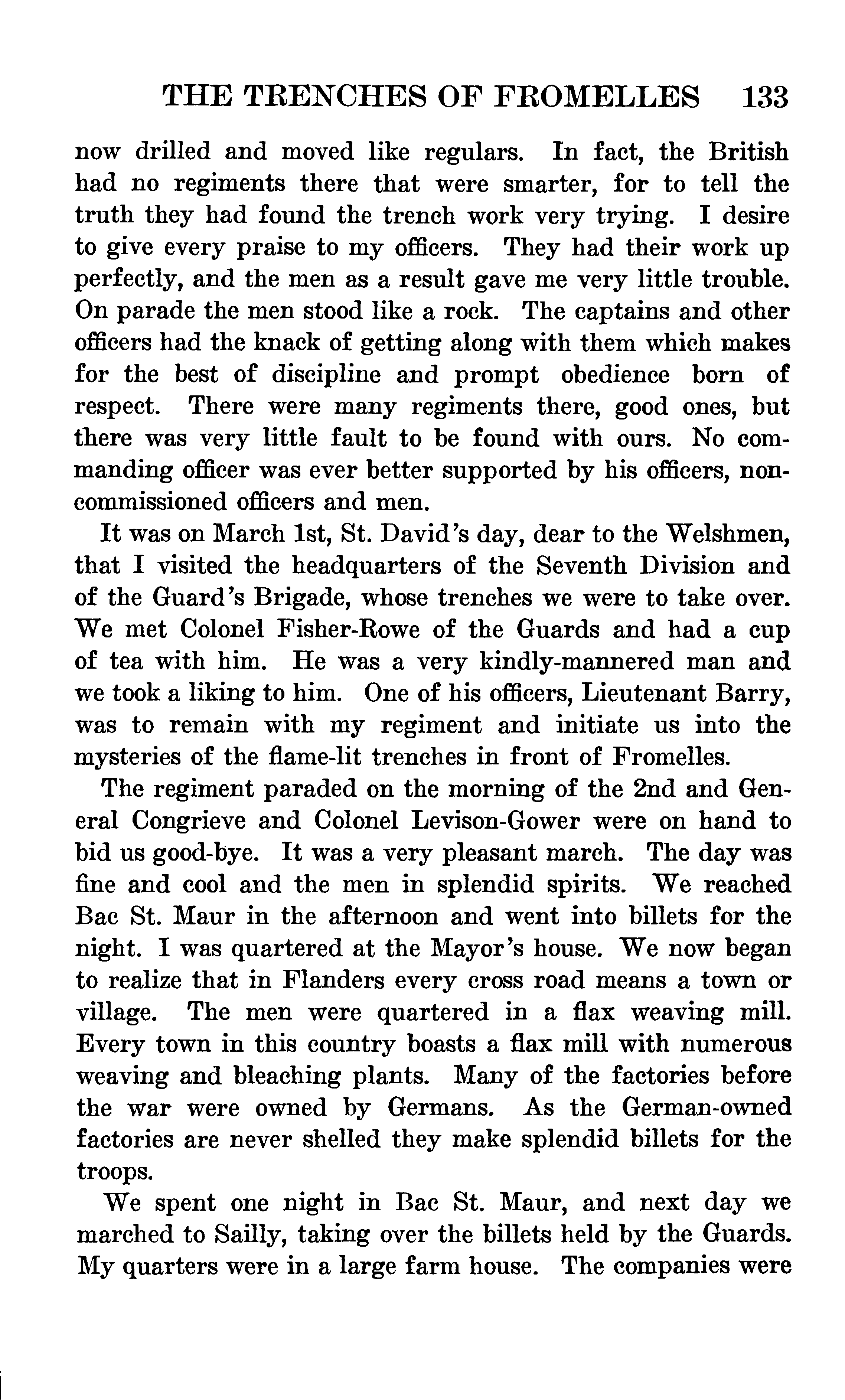 THE TRENCHES OF FROMELLES 133

now drilled and moved like regulars. In fact, the British had no regiments there that were smarter, for to tell the truth they had found the trench work very trying. I desire to give every praise to my officers. They had their work up perfectly, and the men as a result gave me very little trouble. On parade the men stood like a rock. The captains and other officers had the knack of getting along with them which makes for the best of discipline and prompt obedience born of respect. There were many regiments there, good ones, but there was very little fault to be found with ours. No commanding officer was ever better supported by his officers, non-commissioned officers and men.

It was on March 1st, St. David's day, dear to the Welshmen, that I visited the headquarters of the Seventh Division and of the Guard's Brigade, whose trenches we were to take over. We met Colonel Fisher-Rowe of the Guards and had a cup of tea with him. He was a very kindly-mannered man and we took a liking to him. One of his officers, Lieutenant Barry, was to remain with my regiment and initiate us into the mysteries of the flame-lit trenches in front of Fromelles.

The regiment paraded on the morning of the 2nd and General Congrieve and Colonel Levison-Gower were on hand to bid us good-bye. It was a very pleasant march. The day was fine and cool and the men in splendid spirits. We reached Bac St. Maur in the afternoon and went into billets for the night. I was quartered at the Mayor's house. We now began to realize that in Flanders every cross road means a town or village. The men were quartered in a flax weaving mill. Every town in this country boasts a flax mill with numerous weaving and bleaching plants. Many of the factories before the war were owned by Germans. As the German-owned factories are never shelled they make splendid billets for the troops.

We spent one night in Bac St. Maur, and next day we marched to Sailly, taking over the billets held by the Guards. My quarters were in a large farm house. The companies were